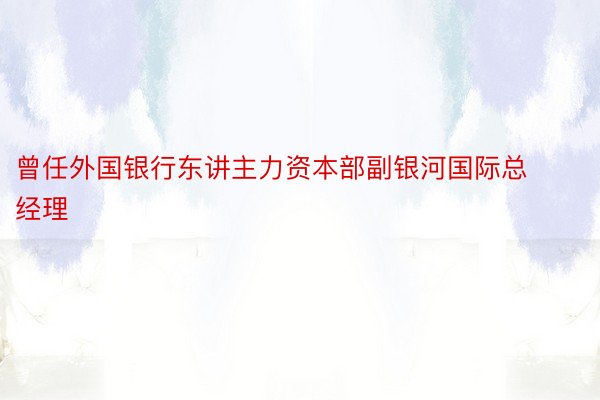 曾任外国银行东讲主力资本部副银河国际总经理